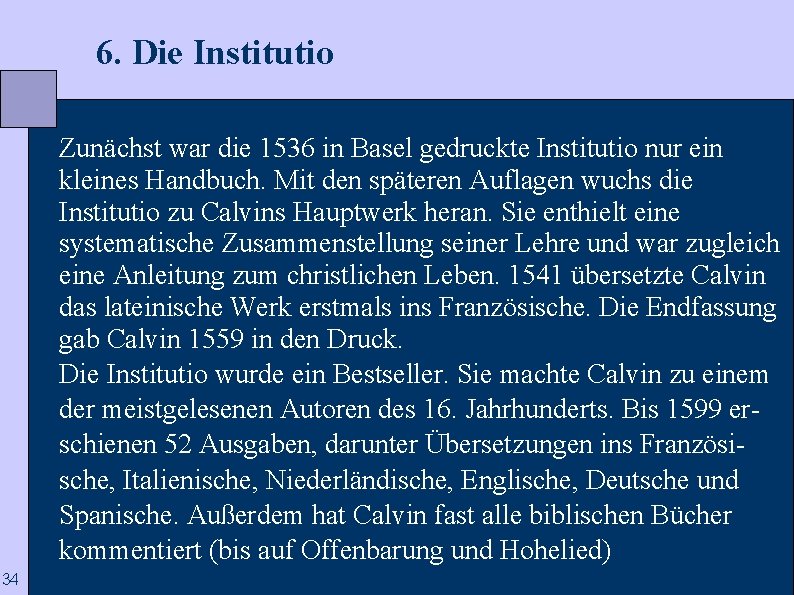 6. Die Institutio

Zunächst war die 1536 in Basel gedruckte Institutio nur ein kleines Handbuch. Mit den späteren Auflagen wuchs die Institutio zu Calvins Hauptwerk heran. Sie enthielt eine systematische Zusammenstellung seiner Lehre und war zugleich eine Anleitung zum christlichen Leben. 1541 übersetzte Calvin das lateinische Werk erstmals ins Französische. Die Endfassung gab Calvin 1559 in den Druck.
Die Institutio wurde ein Bestseller. Sie machte Calvin zu einem der meistgelesenen Autoren des 16. Jahrhunderts. Bis 1599 erschienen 52 Ausgaben, darunter Übersetzungen ins Französische, Italienische, Niederländische, Englische, Deutsche und Spanische. Außerdem hat Calvin fast alle biblischen Bücher kommentiert (bis auf Offenbarung und Hohelied)

34